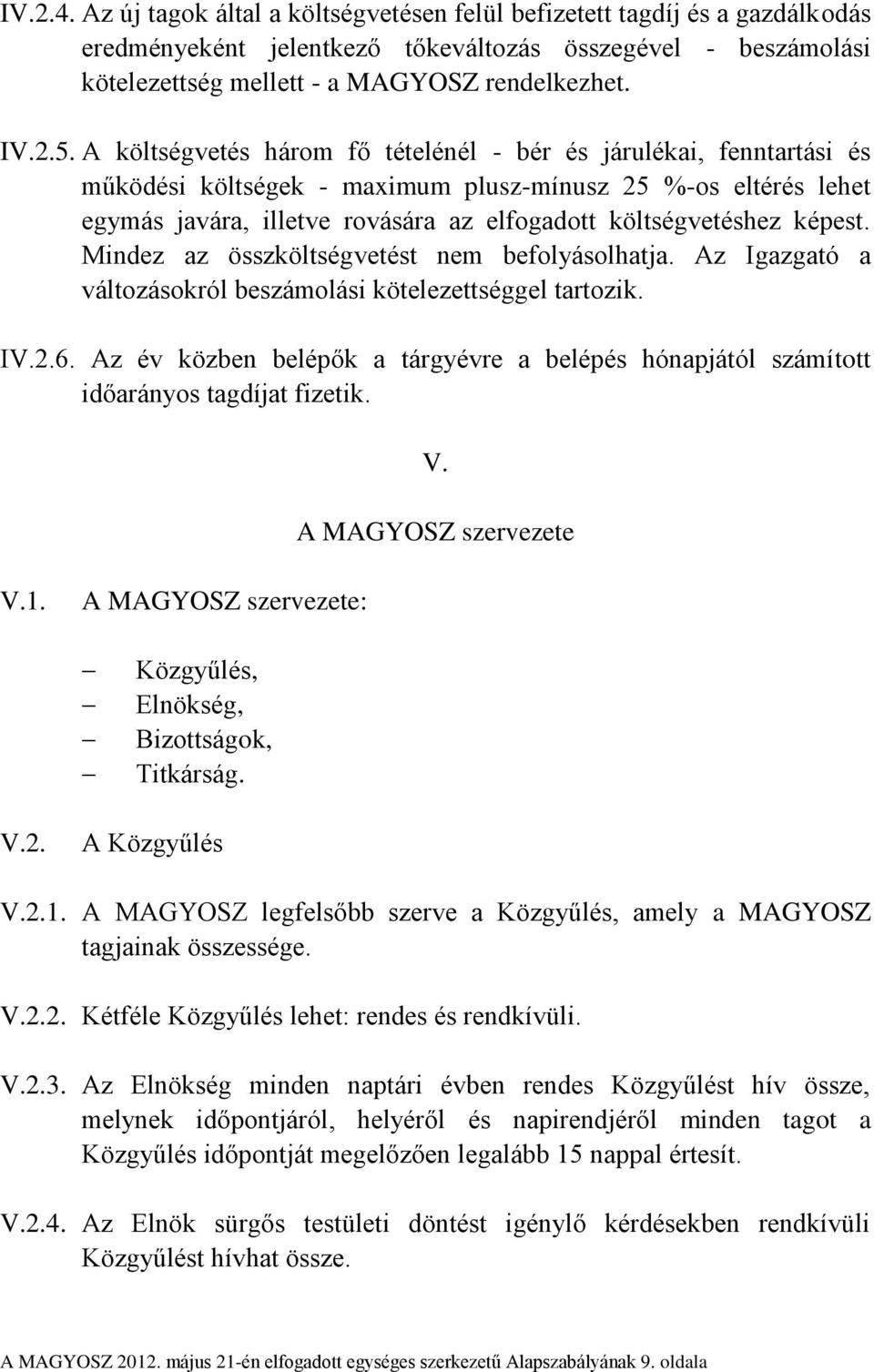 IV.2.4. Az új tagok által a költségvetésen felül befizetett tagdíj és a gazdálkodás eredményeként jelentkező tőkeváltozás összegével - beszámolási kötelezettség mellett - a MAGYOSZ rendelkezhet.

IV.2.5. A költségvetés három fő tételénél - bér és járulékai, fenntartási és működési költségek - maximum plusz-mínusz 25 %-os eltérés lehet egymás javára, illetve rovására az elfogadott költségvetéshez képest. Mindez az összköltségvetést nem befolyásolhatja. Az Igazgató a változásokról beszámolási kötelezettséggel tartozik.

IV.2.6. Az év közben belépők a tárgyévre a belépés hónapjától számított időarányos tagdíjat fizetik.

V.

A MAGYOSZ szervezete

V.1. A MAGYOSZ szervezete:

– Közgyűlés,
– Elnökség,
– Bizottságok,
– Titkárság.

V.2. A Közgyűlés

V.2.1. A MAGYOSZ legfelsőbb szerve a Közgyűlés, amely a MAGYOSZ tagjainak összessége.

V.2.2. Kétféle Közgyűlés lehet: rendes és rendkívüli.

V.2.3. Az Elnökség minden naptári évben rendes Közgyűlést hív össze, melynek időpontjáról, helyéről és napirendjéről minden tagot a Közgyűlés időpontját megelőzően legalább 15 nappal értesít.

V.2.4. Az Elnök sürgős testületi döntést igénylő kérdésekben rendkívüli Közgyűlést hívhat össze.

A MAGYOSZ 2012. május 21-én elfogadott egységes szerkezetű Alapszabályának 9. oldala